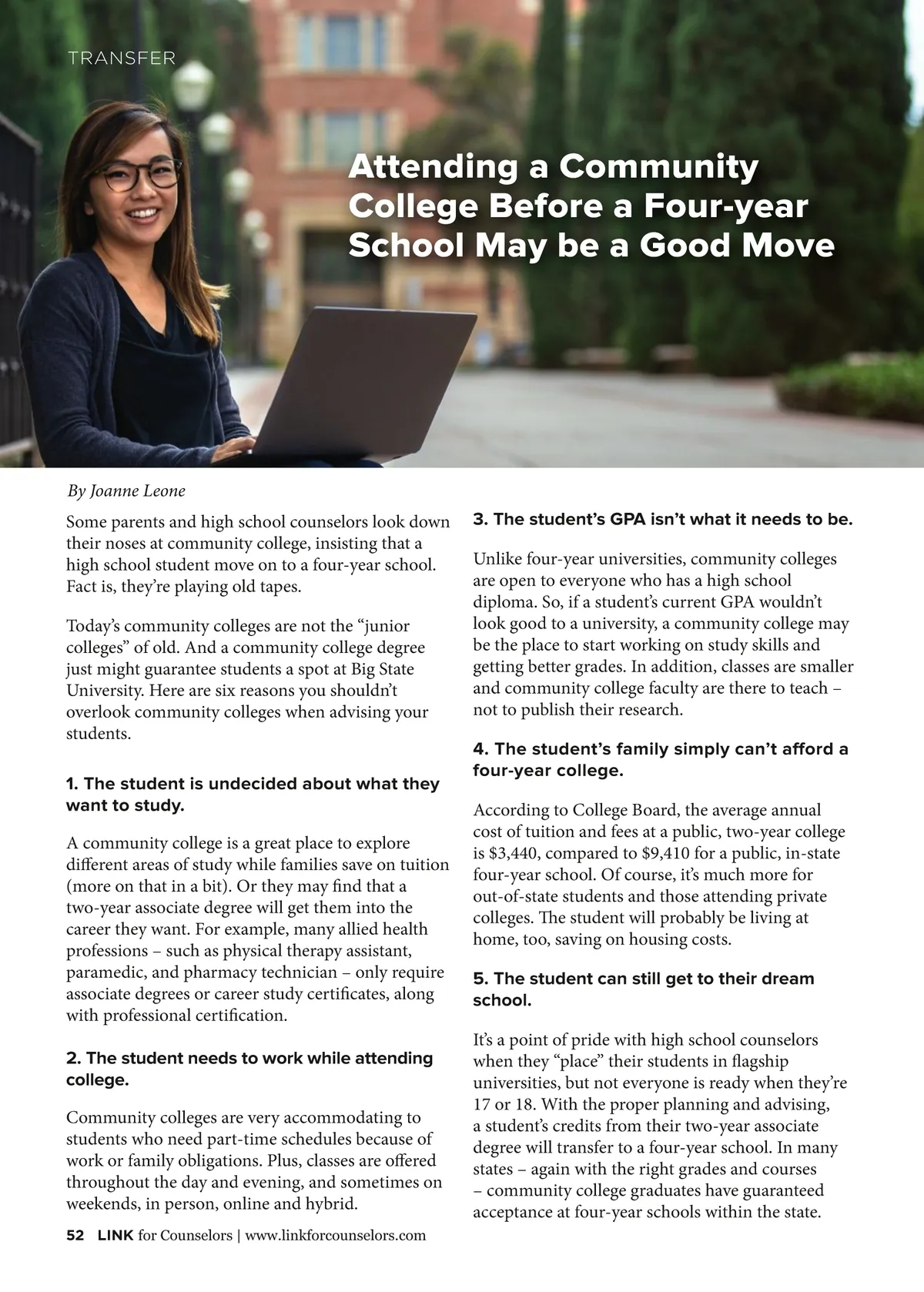 TRANSFER

Attending a Community College Before a Four-year School May be a Good Move

By Joanne Leone

Some parents and high school counselors look down their noses at community college, insisting that a high school student move on to a four-year school. Fact is, they're playing old tapes.

Today's community colleges are not the "junior colleges" of old. And a community college degree just might guarantee students a spot at Big State University. Here are six reasons you shouldn't overlook community colleges when advising your students.

1. The student is undecided about what they want to study.

A community college is a great place to explore different areas of study while families save on tuition (more on that in a bit). Or they may find that a two-year associate degree will get them into the career they want. For example, many allied health professions – such as physical therapy assistant, paramedic, and pharmacy technician – only require associate degrees or career study certificates, along with professional certification.

2. The student needs to work while attending college.

Community colleges are very accommodating to students who need part-time schedules because of work or family obligations. Plus, classes are offered throughout the day and evening, and sometimes on weekends, in person, online and hybrid.

3. The student's GPA isn't what it needs to be.

Unlike four-year universities, community colleges are open to everyone who has a high school diploma. So, if a student's current GPA wouldn't look good to a university, a community college may be the place to start working on study skills and getting better grades. In addition, classes are smaller and community college faculty are there to teach – not to publish their research.

4. The student's family simply can't afford a four-year college.

According to College Board, the average annual cost of tuition and fees at a public, two-year college is $3,440, compared to $9,410 for a public, in-state four-year school. Of course, it's much more for out-of-state students and those attending private colleges. The student will probably be living at home, too, saving on housing costs.

5. The student can still get to their dream school.

It's a point of pride with high school counselors when they "place" their students in flagship universities, but not everyone is ready when they're 17 or 18. With the proper planning and advising, a student's credits from their two-year associate degree will transfer to a four-year school. In many states – again with the right grades and courses – community college graduates have guaranteed acceptance at four-year schools within the state.

52 LINK for Counselors | www.linkforcounselors.com